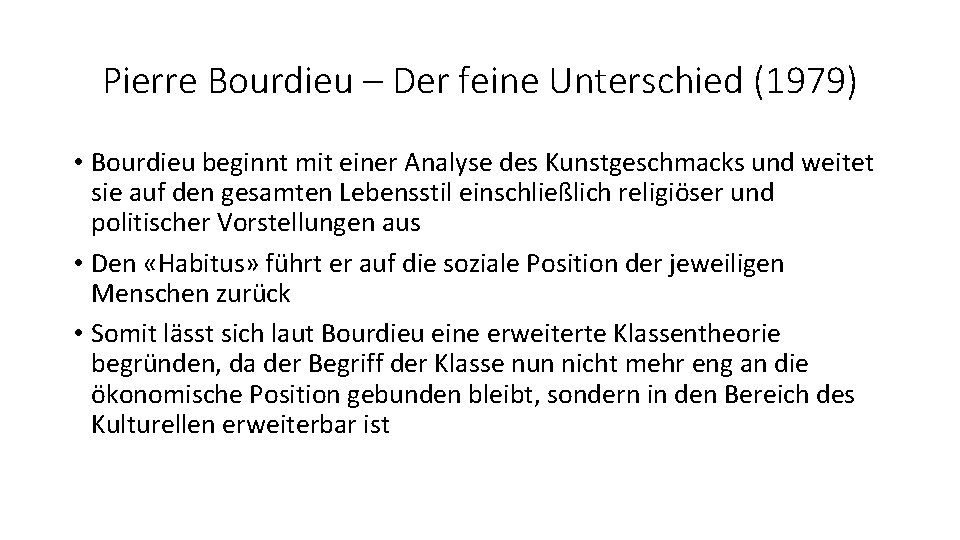 Pierre Bourdieu – Der feine Unterschied (1979)

• Bourdieu beginnt mit einer Analyse des Kunstgeschmacks und weitet sie auf den gesamten Lebensstil einschließlich religiöser und politischer Vorstellungen aus
• Den «Habitus» führt er auf die soziale Position der jeweiligen Menschen zurück
• Somit lässt sich laut Bourdieu eine erweiterte Klassentheorie begründen, da der Begriff der Klasse nun nicht mehr eng an die ökonomische Position gebunden bleibt, sondern in den Bereich des Kulturellen erweiterbar ist